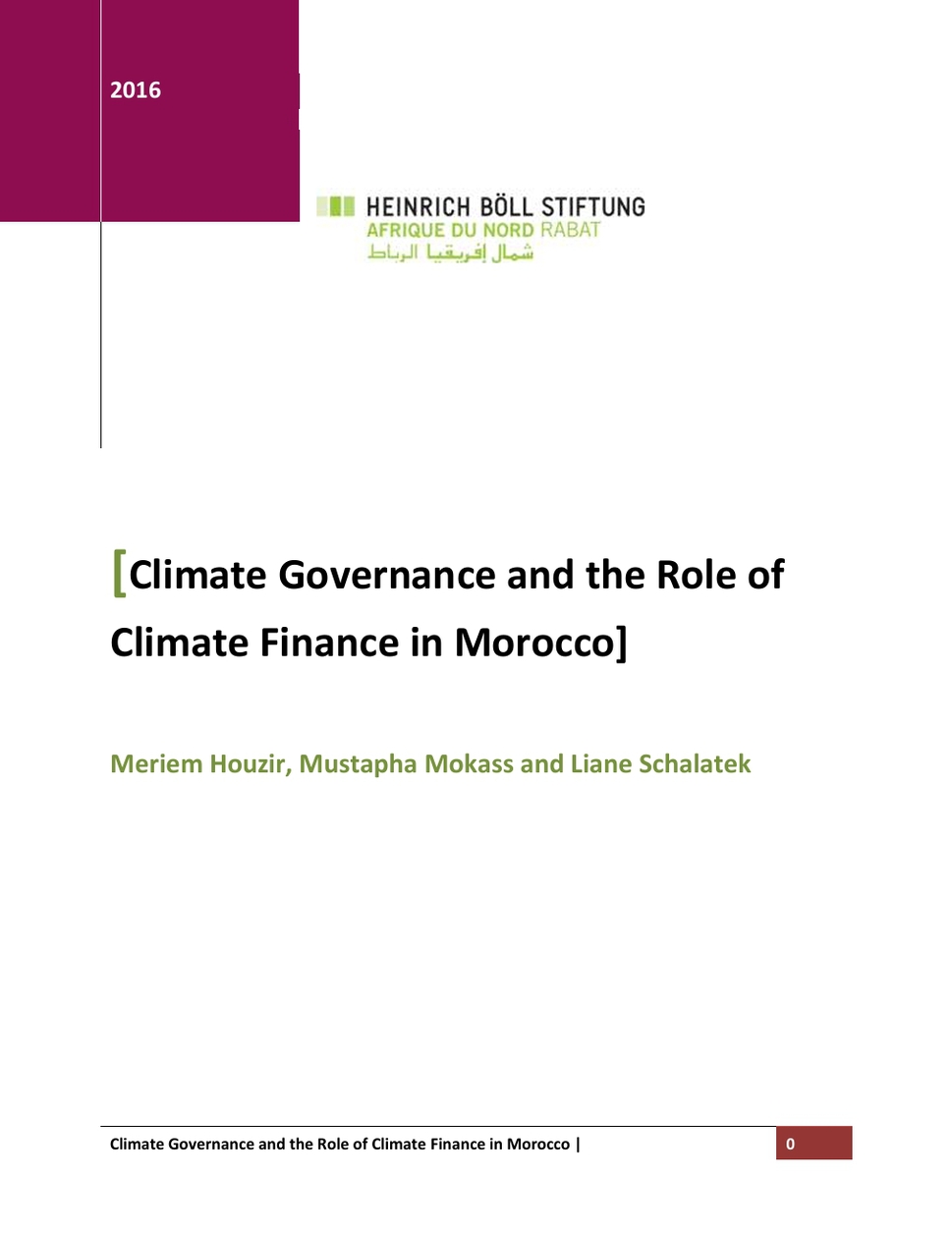 2016

HEINRICH BÖLL STIFTUNG
AFRIQUE DU NORD RABAT
شمال إفريقيا الرباط

[Climate Governance and the Role of Climate Finance in Morocco]

Meriem Houzir, Mustapha Mokass and Liane Schalatek

Climate Governance and the Role of Climate Finance in Morocco | 0